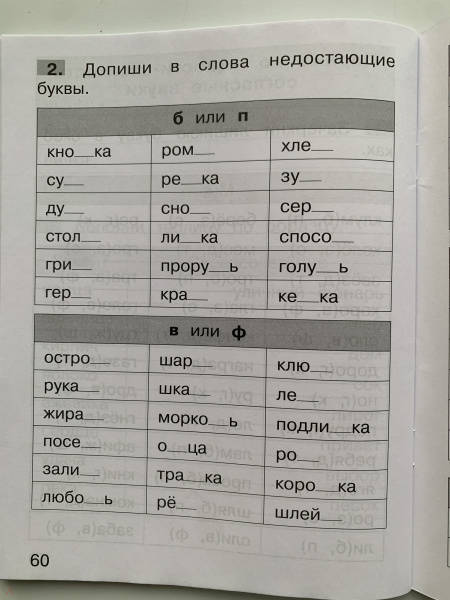 2. Допиши в слова недостающие буквы.

| б или п | | |
|---|---|---|
| кно__ка | ром__ | хле__ |
| су__ | ре__ка | зу__ |
| ду__ | сно__ | сер__ |
| стол__ | ли__ка | спосо__ |
| гри__ | прору__ь | голу__ь |
| гер__ | кра__ | ке__ка |

| в или ф | | |
|---|---|---|
| остро__ | шар__ | клю__ |
| рука__ | шка__ | ле__ |
| жира__ | морко__ь | подли__ка |
| посе__ | о__ца | ро__ |
| зали__ | тра__ка | коро__ка |
| любо__ь | рё__ | шлей__ |

60